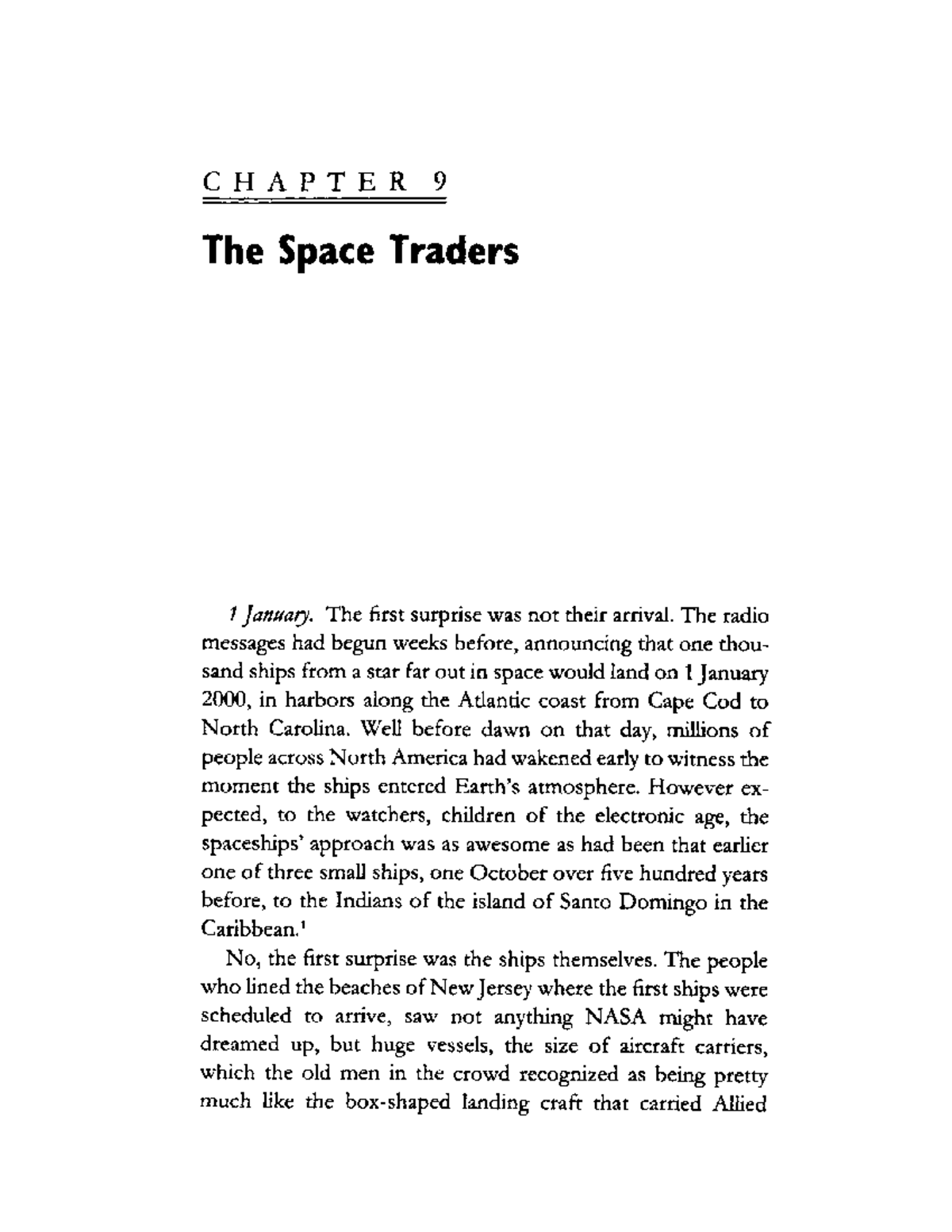 CHAPTER 9

The Space Traders

1 January. The first surprise was not their arrival. The radio messages had begun weeks before, announcing that one thousand ships from a star far out in space would land on 1 January 2000, in harbors along the Atlantic coast from Cape Cod to North Carolina. Well before dawn on that day, millions of people across North America had wakened early to witness the moment the ships entered Earth's atmosphere. However expected, to the watchers, children of the electronic age, the spaceships' approach was as awesome as had been that earlier one of three small ships, one October over five hundred years before, to the Indians of the island of Santo Domingo in the Caribbean.$^1$

No, the first surprise was the ships themselves. The people who lined the beaches of New Jersey where the first ships were scheduled to arrive, saw not anything NASA might have dreamed up, but huge vessels, the size of aircraft carriers, which the old men in the crowd recognized as being pretty much like the box-shaped landing craft that carried Allied